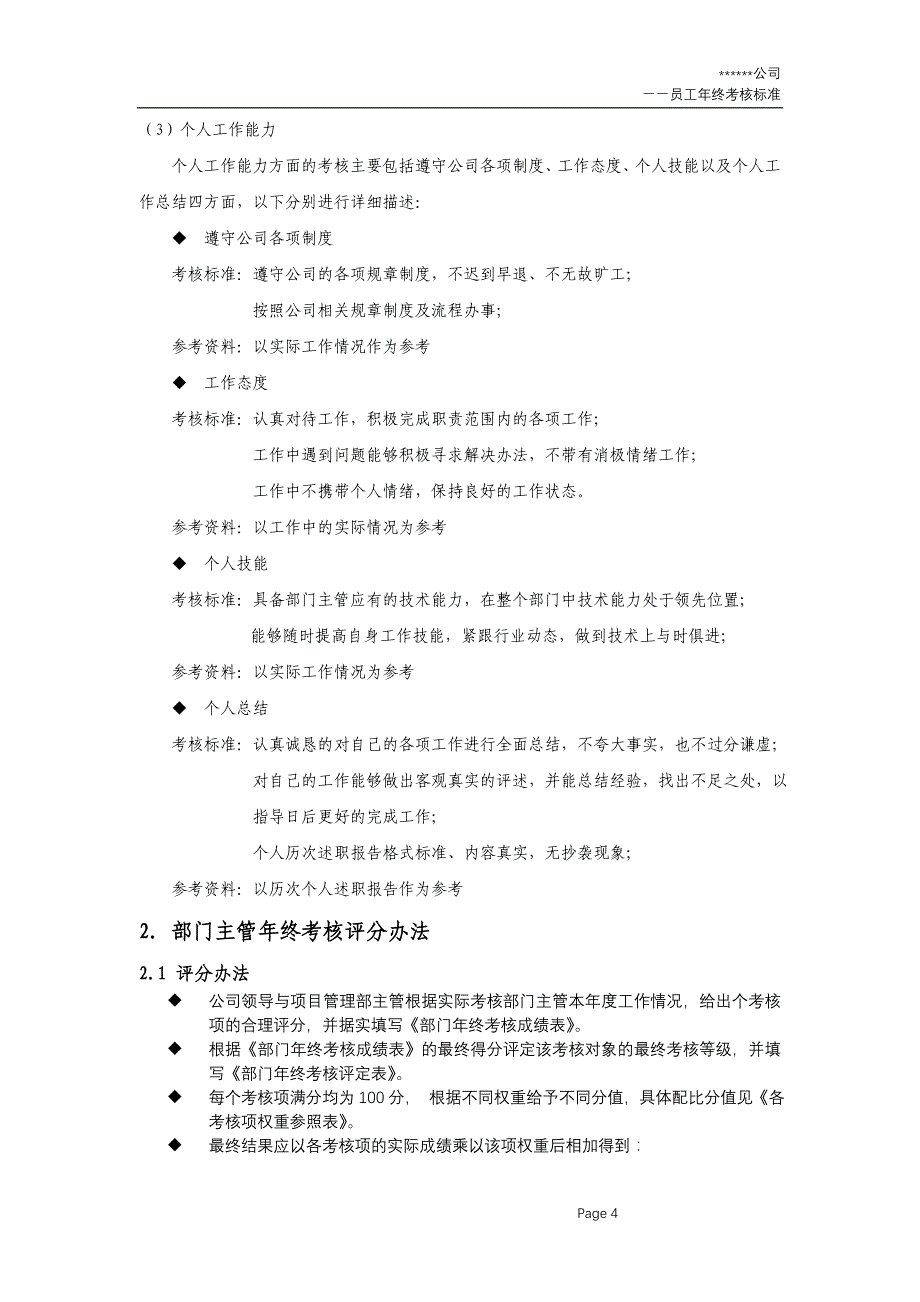 ******公司
——员工年终考核标准

（3）个人工作能力

个人工作能力方面的考核主要包括遵守公司各项制度、工作态度、个人技能以及个人工作总结四方面，以下分别进行详细描述：

◆ 遵守公司各项制度

考核标准：遵守公司的各项规章制度，不迟到早退、不无故旷工；

按照公司相关规章制度及流程办事；

参考资料：以实际工作情况作为参考

◆ 工作态度

考核标准：认真对待工作，积极完成职责范围内的各项工作；

工作中遇到问题能够积极寻求解决办法，不带有消极情绪工作；

工作中不携带个人情绪，保持良好的工作状态。

参考资料：以工作中的实际情况为参考

◆ 个人技能

考核标准：具备部门主管应有的技术能力，在整个部门中技术能力处于领先位置；

能够随时提高自身工作技能，紧跟行业动态，做到技术上与时俱进；

参考资料：以实际工作情况为参考

◆ 个人总结

考核标准：认真诚恳的对自己的各项工作进行全面总结，不夸大事实，也不过分谦虚；

对自己的工作能够做出客观真实的评述，并能总结经验，找出不足之处，以指导日后更好的完成工作；

个人历次述职报告格式标准、内容真实，无抄袭现象；

参考资料：以历次个人述职报告作为参考

2. 部门主管年终考核评分办法

2.1 评分办法

◆ 公司领导与项目管理部主管根据实际考核部门主管本年度工作情况，给出个考核项的合理评分，并据实填写《部门年终考核成绩表》。

◆ 根据《部门年终考核成绩表》的最终得分评定该考核对象的最终考核等级，并填写《部门年终考核评定表》。

◆ 每个考核项满分均为 100 分， 根据不同权重给予不同分值，具体配比分值见《各考核项权重参照表》。

◆ 最终结果应以各考核项的实际成绩乘以该项权重后相加得到：

Page 4